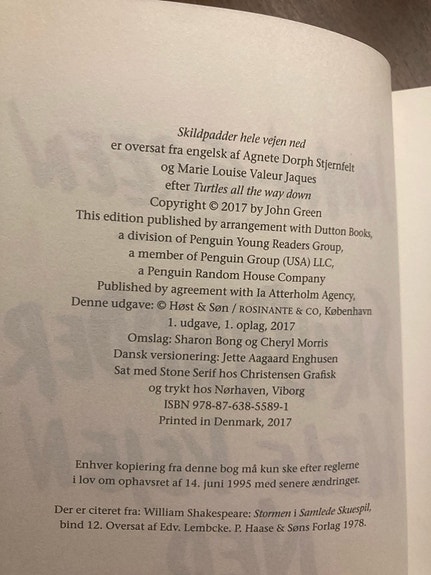 Skildpadder hele vejen ned
er oversat fra engelsk af Agnete Dorph Stjernfelt
og Marie Louise Valeur Jaques
efter Turtles all the way down
Copyright © 2017 by John Green
This edition published by arrangement with Dutton Books,
a division of Penguin Young Readers Group,
a member of Penguin Group (USA) LLC,
a Penguin Random House Company
Published by agreement with Ia Atterholm Agency,
Denne udgave: © Høst & Søn / ROSINANTE & CO, København
1. udgave, 1. oplag, 2017
Omslag: Sharon Bong og Cheryl Morris
Dansk versionering: Jette Aagaard Enghusen
Sat med Stone Serif hos Christensen Grafisk
og trykt hos Nørhaven, Viborg
ISBN 978-87-638-5589-1
Printed in Denmark, 2017

Enhver kopiering fra denne bog må kun ske efter reglerne i lov om ophavsret af 14. juni 1995 med senere ændringer.

Der er citeret fra: William Shakespeare: Stormen i Samlede Skuespil, bind 12. Oversat af Edv. Lembcke. P. Haase & Søns Forlag 1978.